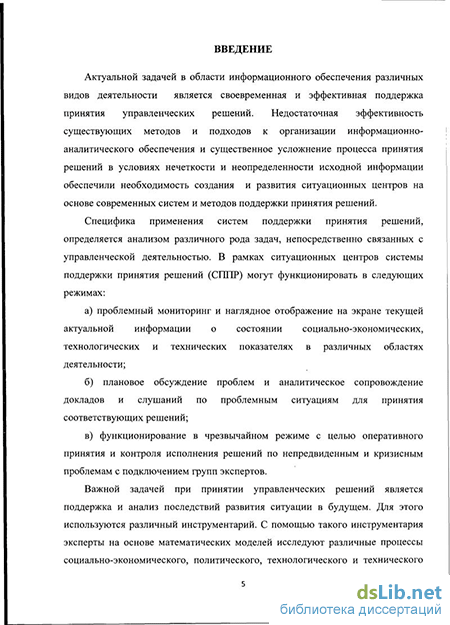 ВВЕДЕНИЕ

Актуальной задачей в области информационного обеспечения различных видов деятельности является своевременная и эффективная поддержка принятия управленческих решений. Недостаточная эффективность существующих методов и подходов к организации информационно-аналитического обеспечения и существенное усложнение процесса принятия решений в условиях нечеткости и неопределенности исходной информации обеспечили необходимость создания и развития ситуационных центров на основе современных систем и методов поддержки принятия решений.

Специфика применения систем поддержки принятия решений, определяется анализом различного рода задач, непосредственно связанных с управленческой деятельностью. В рамках ситуационных центров системы поддержки принятия решений (СППР) могут функционировать в следующих режимах:

а) проблемный мониторинг и наглядное отображение на экране текущей актуальной информации о состоянии социально-экономических, технологических и технических показателях в различных областях деятельности;

б) плановое обсуждение проблем и аналитическое сопровождение докладов и слушаний по проблемным ситуациям для принятия соответствующих решений;

в) функционирование в чрезвычайном режиме с целью оперативного принятия и контроля исполнения решений по непредвиденным и кризисным проблемам с подключением групп экспертов.

Важной задачей при принятии управленческих решений является поддержка и анализ последствий развития ситуации в будущем. Для этого используются различный инструментарий. С помощью такого инструментария эксперты на основе математических моделей исследуют различные процессы социально-экономического, политического, технологического и технического

5

dsLib.net
библиотека диссертаций